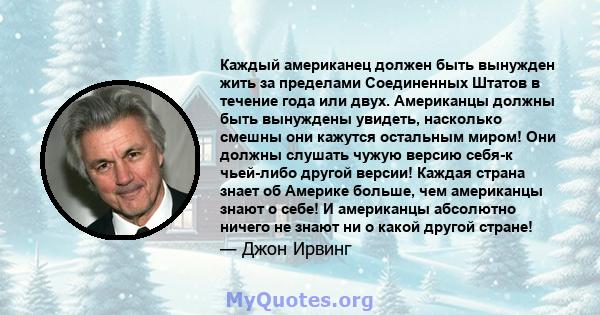 Каждый американец должен быть вынужден жить за пределами Соединенных Штатов в течение года или двух. Американцы должны быть вынуждены увидеть, насколько смешны они кажутся остальным миром! Они должны слушать чужую версию себя-к чьей-либо другой версии! Каждая страна знает об Америке больше, чем американцы знают о себе! И американцы абсолютно ничего не знают ни о какой другой стране!

— Джон Ирвинг

MyQuotes.org